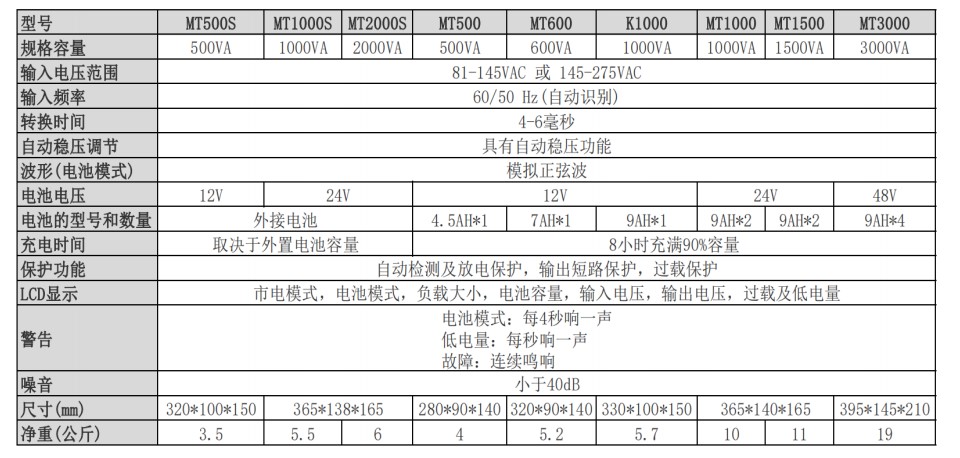 | 型号 | MT500S | MT1000S | MT2000S | MT500 | MT600 | K1000 | MT1000 | MT1500 | MT3000 |
|---|---|---|---|---|---|---|---|---|---|
| 规格容量 | 500VA | 1000VA | 2000VA | 500VA | 600VA | 1000VA | 1000VA | 1500VA | 3000VA |
| 输入电压范围 | 81-145VAC 或 145-275VAC | | | | | | | | |
| 输入频率 | 60/50 Hz(自动识别) | | | | | | | | |
| 转换时间 | 4-6毫秒 | | | | | | | | |
| 自动稳压调节 | 具有自动稳压功能 | | | | | | | | |
| 波形(电池模式) | 模拟正弦波 | | | | | | | | |
| 电池电压 | 12V | 24V | | 12V | | | 24V | | 48V |
| 电池的型号和数量 | 外接电池 | | | 4.5AH*1 | 7AH*1 | 9AH*1 | 9AH*2 | 9AH*2 | 9AH*4 |
| 充电时间 | 取决于外置电池容量 | | | 8小时充满90%容量 | | | | | |
| 保护功能 | 自动检测及放电保护，输出短路保护，过载保护 | | | | | | | | |
| LCD显示 | 市电模式，电池模式，负载大小，电池容量，输入电压，输出电压，过载及低电量 | | | | | | | | |
| 警告 | 电池模式：每4秒响一声 低电量：每秒响一声 故障：连续鸣响 | | | | | | | | |
| 噪音 | 小于40dB | | | | | | | | |
| 尺寸(mm) | 320*100*150 | 365*138*165 | | 280*90*140 | 320*90*140 | 330*100*150 | 365*140*165 | | 395*145*210 |
| 净重(公斤) | 3.5 | 5.5 | 6 | 4 | 5.2 | 5.7 | 10 | 11 | 19 |